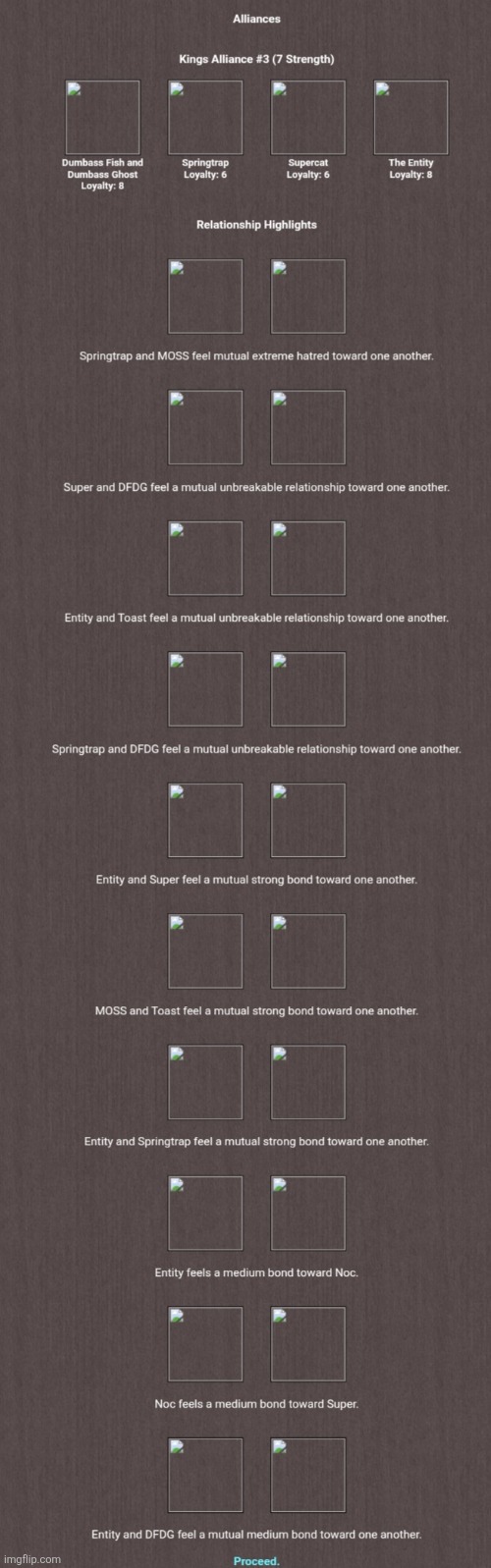 Alliances

Kings Alliance #3 (7 Strength)

Dumbass Fish and Dumbass Ghost
Loyalty: 8

Springtrap
Loyalty: 6

Supercat
Loyalty: 6

The Entity
Loyalty: 8

Relationship Highlights

Springtrap and MOSS feel mutual extreme hatred toward one another.

Super and DFDG feel a mutual unbreakable relationship toward one another.

Entity and Toast feel a mutual unbreakable relationship toward one another.

Springtrap and DFDG feel a mutual unbreakable relationship toward one another.

Entity and Super feel a mutual strong bond toward one another.

MOSS and Toast feel a mutual strong bond toward one another.

Entity and Springtrap feel a mutual strong bond toward one another.

Entity feels a medium bond toward Noc.

Noc feels a medium bond toward Super.

Entity and DFDG feel a mutual medium bond toward one another.

Proceed.

imgflip.com